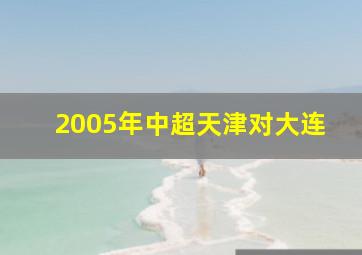 2005年中超天津对大连